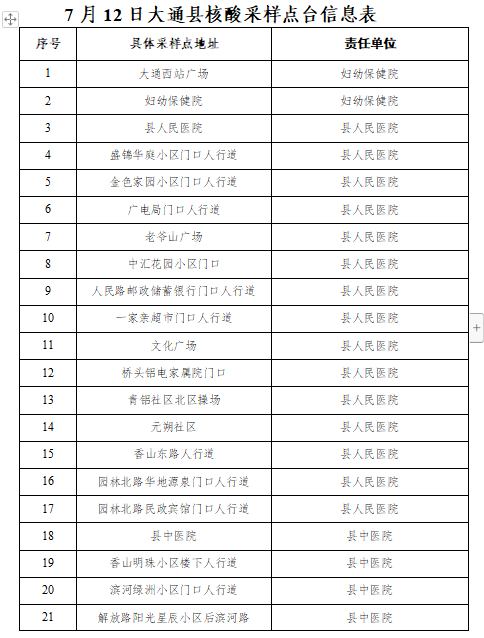 7 月 12 日大通县核酸采样点台信息表

| 序号 | 具体采样点地址 | 责任单位 |
|---|---|---|
| 1 | 大通西站广场 | 妇幼保健院 |
| 2 | 妇幼保健院 | 妇幼保健院 |
| 3 | 县人民医院 | 县人民医院 |
| 4 | 盛锦华庭小区门口人行道 | 县人民医院 |
| 5 | 金色家园小区门口人行道 | 县人民医院 |
| 6 | 广电局门口人行道 | 县人民医院 |
| 7 | 老爷山广场 | 县人民医院 |
| 8 | 中汇花园小区门口 | 县人民医院 |
| 9 | 人民路邮政储蓄银行门口人行道 | 县人民医院 |
| 10 | 一家亲超市门口人行道 | 县人民医院 |
| 11 | 文化广场 | 县人民医院 |
| 12 | 桥头铝电家属院门口 | 县人民医院 |
| 13 | 青铝社区北区操场 | 县人民医院 |
| 14 | 元朔社区 | 县人民医院 |
| 15 | 香山东路人行道 | 县人民医院 |
| 16 | 园林北路华地源泉门口人行道 | 县人民医院 |
| 17 | 园林北路民政宾馆门口人行道 | 县人民医院 |
| 18 | 县中医院 | 县中医院 |
| 19 | 香山明珠小区楼下人行道 | 县中医院 |
| 20 | 滨河绿洲小区门口人行道 | 县中医院 |
| 21 | 解放路阳光星辰小区后滨河路 | 县中医院 |